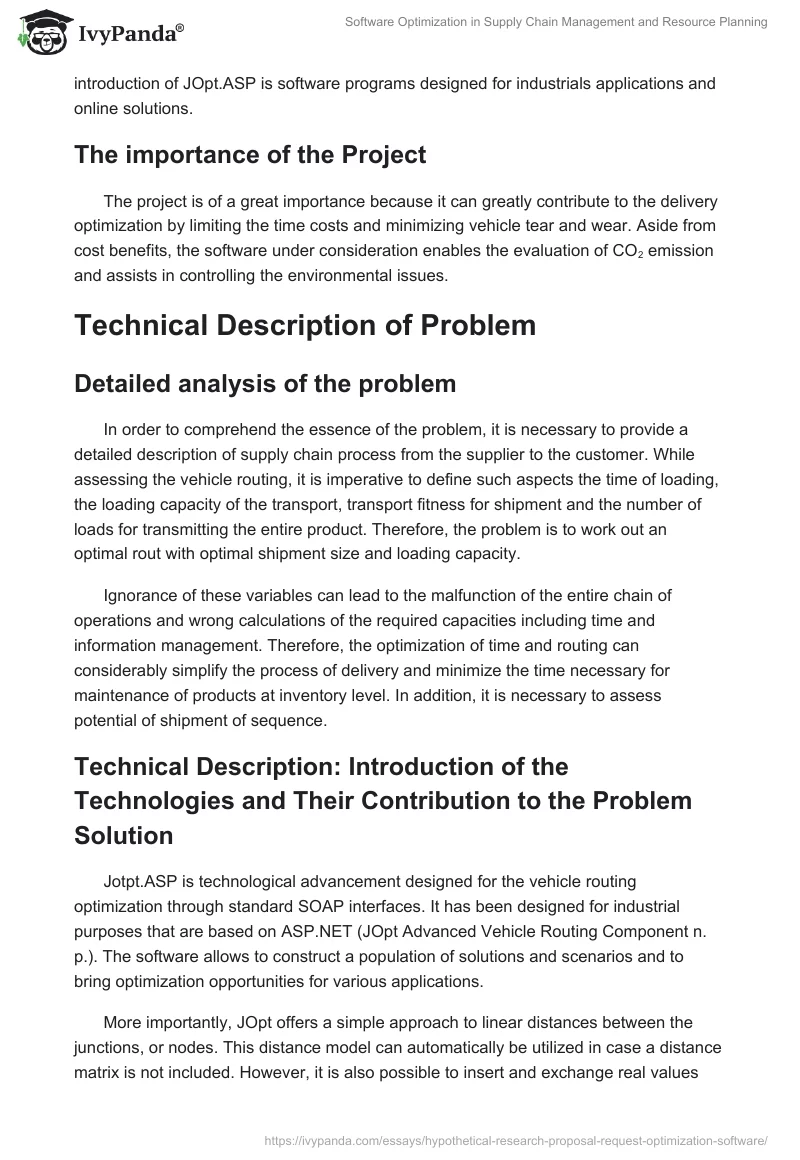 IvyPanda®

Software Optimization in Supply Chain Management and Resource Planning

introduction of JOpt.ASP is software programs designed for industrials applications and online solutions.

The importance of the Project

The project is of a great importance because it can greatly contribute to the delivery optimization by limiting the time costs and minimizing vehicle tear and wear. Aside from cost benefits, the software under consideration enables the evaluation of $CO_2$ emission and assists in controlling the environmental issues.

Technical Description of Problem

Detailed analysis of the problem

In order to comprehend the essence of the problem, it is necessary to provide a detailed description of supply chain process from the supplier to the customer. While assessing the vehicle routing, it is imperative to define such aspects the time of loading, the loading capacity of the transport, transport fitness for shipment and the number of loads for transmitting the entire product. Therefore, the problem is to work out an optimal rout with optimal shipment size and loading capacity.

Ignorance of these variables can lead to the malfunction of the entire chain of operations and wrong calculations of the required capacities including time and information management. Therefore, the optimization of time and routing can considerably simplify the process of delivery and minimize the time necessary for maintenance of products at inventory level. In addition, it is necessary to assess potential of shipment of sequence.

Technical Description: Introduction of the Technologies and Their Contribution to the Problem Solution

Jotpt.ASP is technological advancement designed for the vehicle routing optimization through standard SOAP interfaces. It has been designed for industrial purposes that are based on ASP.NET (JOpt Advanced Vehicle Routing Component n. p.). The software allows to construct a population of solutions and scenarios and to bring optimization opportunities for various applications.

More importantly, JOpt offers a simple approach to linear distances between the junctions, or nodes. This distance model can automatically be utilized in case a distance matrix is not included. However, it is also possible to insert and exchange real values

https://ivypanda.com/essays/hypothetical-research-proposal-request-optimization-software/